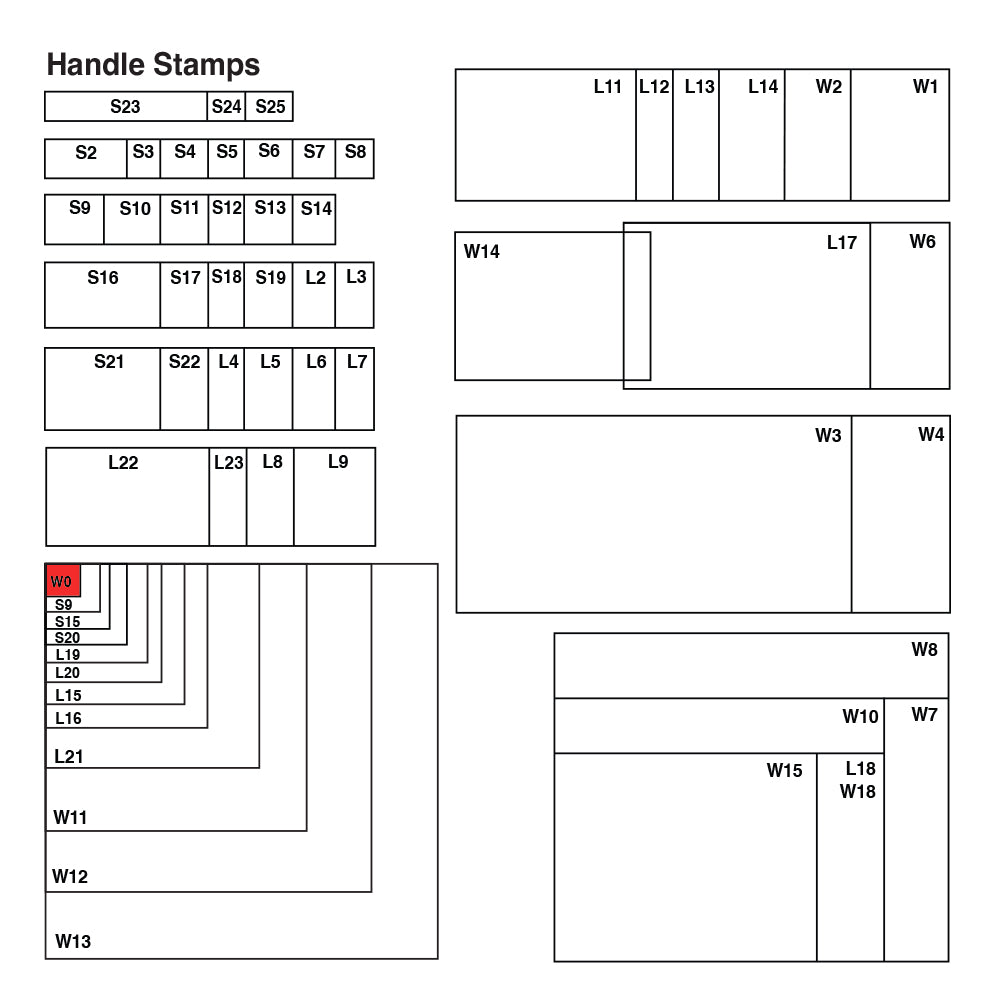 Handle Stamps

S23 S24 S25

S2 S3 S4 S5 S6 S7 S8

S9 S10 S11 S12 S13 S14

S16 S17 S18 S19 L2 L3

S21 S22 L4 L5 L6 L7

L22 L23 L8 L9

W0
S9
S15
S20
L19
L20
L15
L16
L21
W11
W12
W13

L11 L12 L13 L14 W2 W1

W14 L17 W6

W3 W4

W8
W10 W7
W15 L18 W18